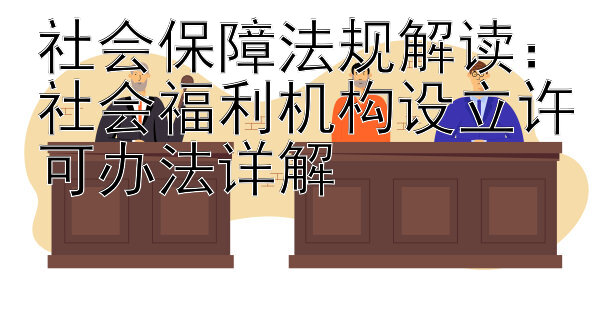 社会保障法规解读：社会福利机构设立许可办法详解